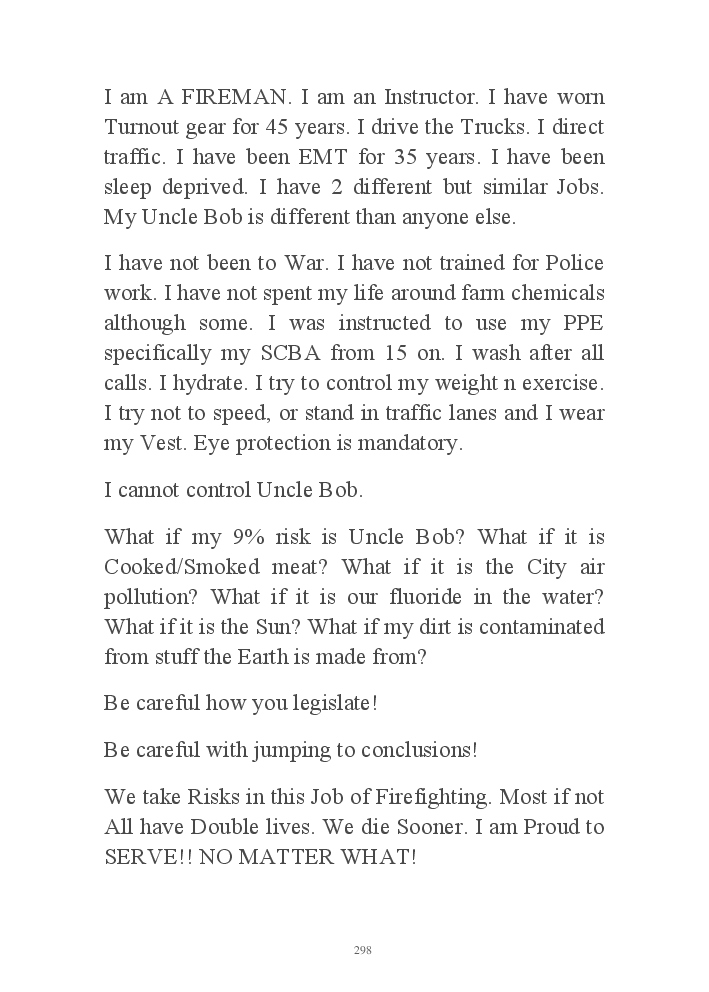 I am A FIREMAN. I am an Instructor. I have worn Turnout gear for 45 years. I drive the Trucks. I direct traffic. I have been EMT for 35 years. I have been sleep deprived. I have 2 different but similar Jobs. My Uncle Bob is different than anyone else.

I have not been to War. I have not trained for Police work. I have not spent my life around farm chemicals although some. I was instructed to use my PPE specifically my SCBA from 15 on. I wash after all calls. I hydrate. I try to control my weight n exercise. I try not to speed, or stand in traffic lanes and I wear my Vest. Eye protection is mandatory.

I cannot control Uncle Bob.

What if my 9% risk is Uncle Bob? What if it is Cooked/Smoked meat? What if it is the City air pollution? What if it is our fluoride in the water? What if it is the Sun? What if my dirt is contaminated from stuff the Earth is made from?

Be careful how you legislate!

Be careful with jumping to conclusions!

We take Risks in this Job of Firefighting. Most if not All have Double lives. We die Sooner. I am Proud to SERVE!! NO MATTER WHAT!

298